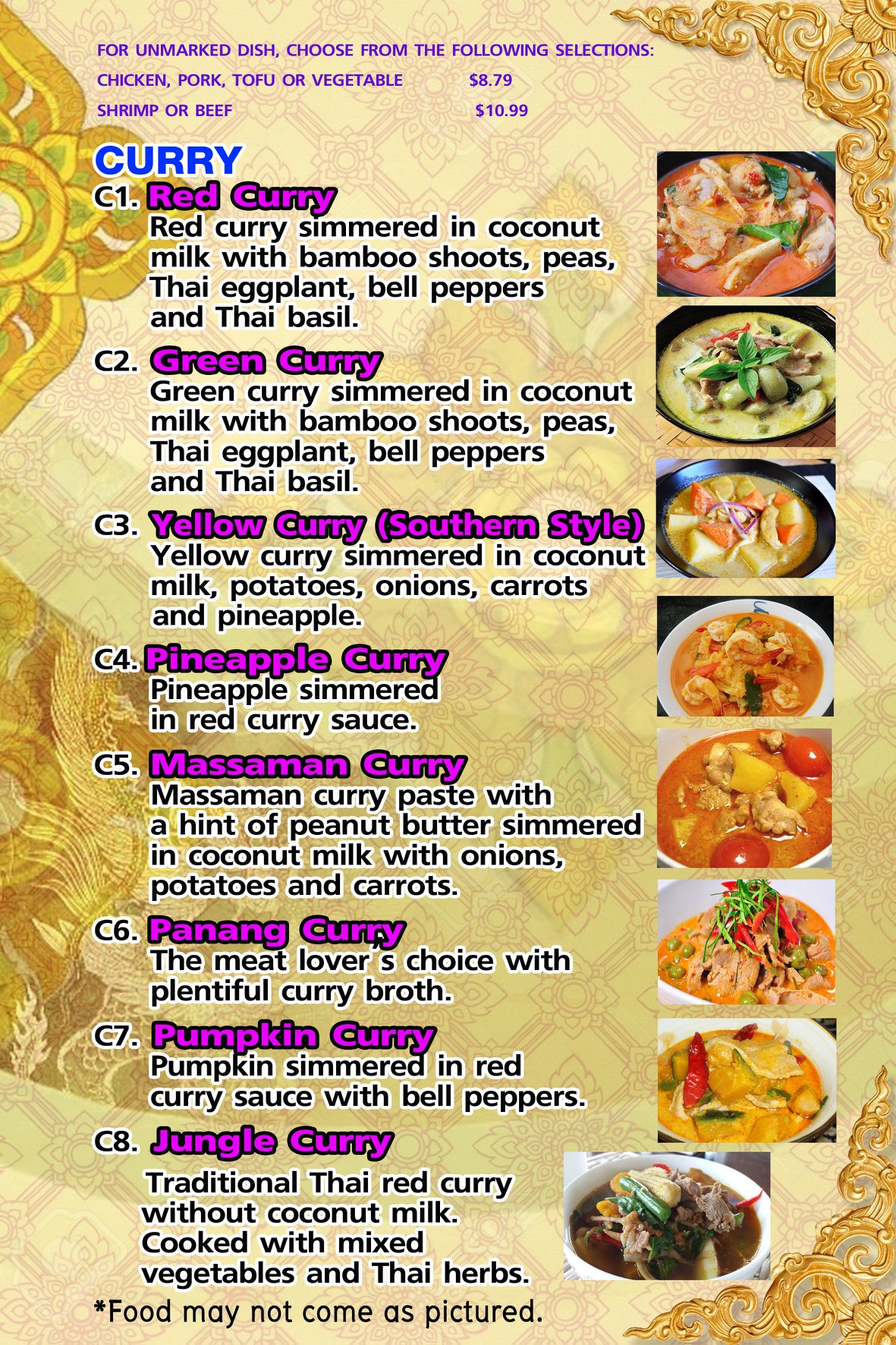 FOR UNMARKED DISH, CHOOSE FROM THE FOLLOWING SELECTIONS:
CHICKEN, PORK, TOFU OR VEGETABLE $8.79
SHRIMP OR BEEF $10.99

CURRY

C1. Red Curry
Red curry simmered in coconut milk with bamboo shoots, peas, Thai eggplant, bell peppers and Thai basil.

C2. Green Curry
Green curry simmered in coconut milk with bamboo shoots, peas, Thai eggplant, bell peppers and Thai basil.

C3. Yellow Curry (Southern Style)
Yellow curry simmered in coconut milk, potatoes, onions, carrots and pineapple.

C4. Pineapple Curry
Pineapple simmered in red curry sauce.

C5. Massaman Curry
Massaman curry paste with a hint of peanut butter simmered in coconut milk with onions, potatoes and carrots.

C6. Panang Curry
The meat lover's choice with plentiful curry broth.

C7. Pumpkin Curry
Pumpkin simmered in red curry sauce with bell peppers.

C8. Jungle Curry
Traditional Thai red curry without coconut milk. Cooked with mixed vegetables and Thai herbs.

*Food may not come as pictured.